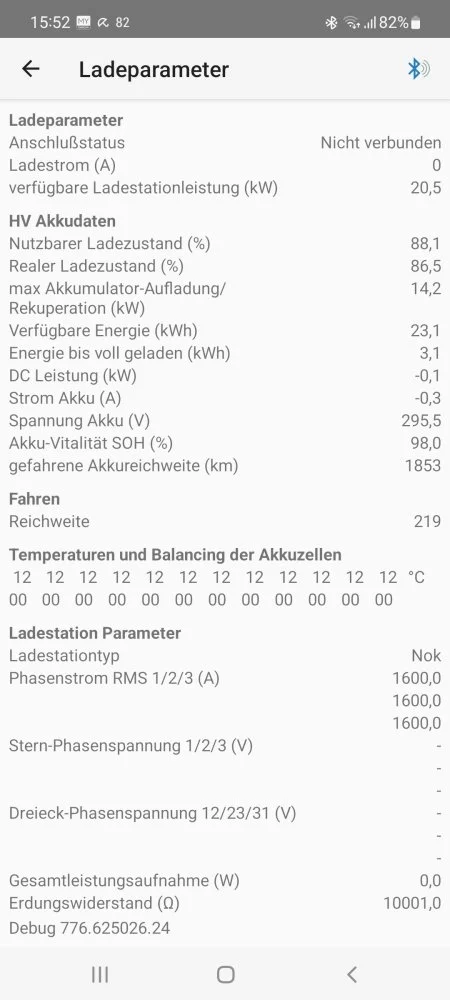 15:52 82 82%

Ladeparameter

Ladeparameter
Anschlußstatus Nicht verbunden
Ladestrom (A) 0
verfügbare Ladestationleistung (kW) 20,5

HV Akkudaten
Nutzbarer Ladezustand (%) 88,1
Realer Ladezustand (%) 86,5
max Akkumulator-Aufladung/ Rekuperation (kW) 14,2
Verfügbare Energie (kWh) 23,1
Energie bis voll geladen (kWh) 3,1
DC Leistung (kW) -0,1
Strom Akku (A) -0,3
Spannung Akku (V) 295,5
Akku-Vitalität SOH (%) 98,0
gefahrene Akkureichweite (km) 1853

Fahren
Reichweite 219

Temperaturen und Balancing der Akkuzellen
12 12 12 12 12 12 12 12 12 12 12 12 °C
00 00 00 00 00 00 00 00 00 00 00 00

Ladestation Parameter
Ladestationtyp Nok
Phasenstrom RMS 1/2/3 (A) 1600,0
1600,0
1600,0
Stern-Phasenspannung 1/2/3 (V) -
-
-
Dreieck-Phasenspannung 12/23/31 (V) -
-
-
Gesamtleistungsaufnahme (W) 0,0
Erdungswiderstand (Ω) 10001,0
Debug 776.625026.24